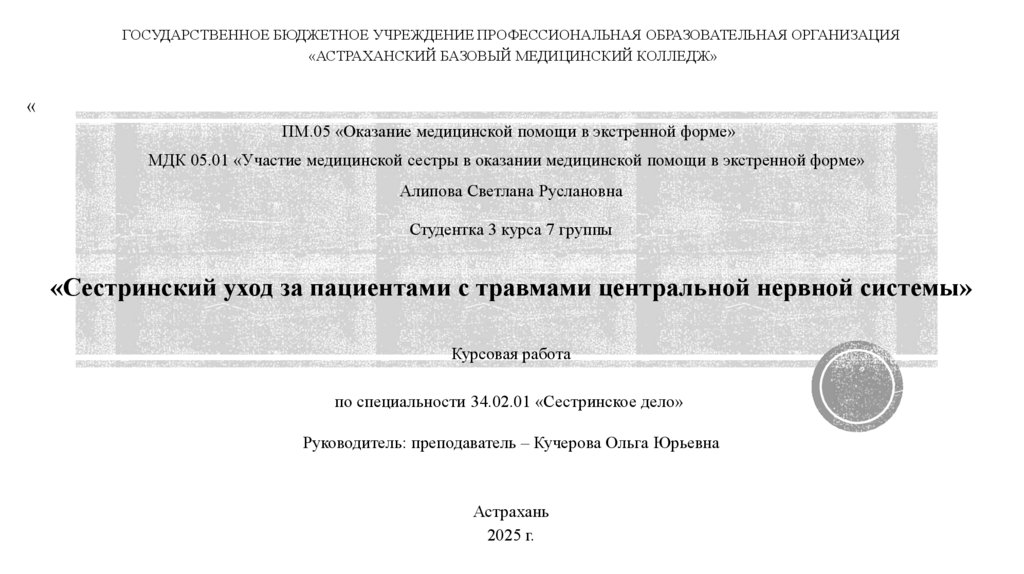 ГОСУДАРСТВЕННОЕ БЮДЖЕТНОЕ УЧРЕЖДЕНИЕ ПРОФЕССИОНАЛЬНАЯ ОБРАЗОВАТЕЛЬНАЯ ОРГАНИЗАЦИЯ «АСТРАХАНСКИЙ БАЗОВЫЙ МЕДИЦИНСКИЙ КОЛЛЕДЖ»

«

ПМ.05 «Оказание медицинской помощи в экстренной форме»

МДК 05.01 «Участие медицинской сестры в оказании медицинской помощи в экстренной форме»

Алипова Светлана Руслановна

Студентка 3 курса 7 группы

«Сестринский уход за пациентами с травмами центральной нервной системы»

Курсовая работа

по специальности 34.02.01 «Сестринское дело»

Руководитель: преподаватель – Кучерова Ольга Юрьевна

Астрахань
2025 г.